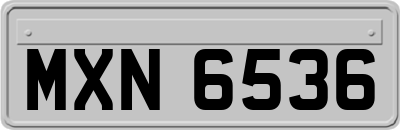 MXN 6536